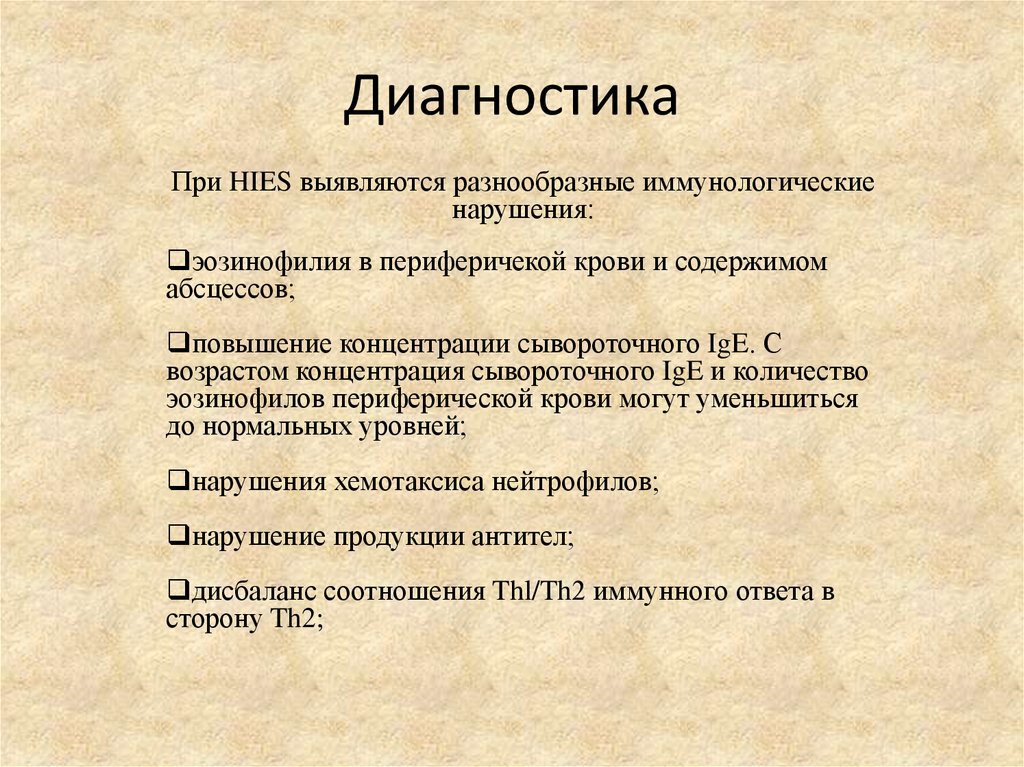 Диагностика

При HIES выявляются разнообразные иммунологические нарушения:

❑эозинофилия в периферичекой крови и содержимом абсцессов;

❑повышение концентрации сывороточного IgE. С возрастом концентрация сывороточного IgE и количество эозинофилов периферической крови могут уменьшиться до нормальных уровней;

❑нарушения хемотаксиса нейтрофилов;

❑нарушение продукции антител;

❑дисбаланс соотношения Thl/Th2 иммунного ответа в сторону Th2;